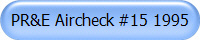 PR&E Aircheck #15 1995